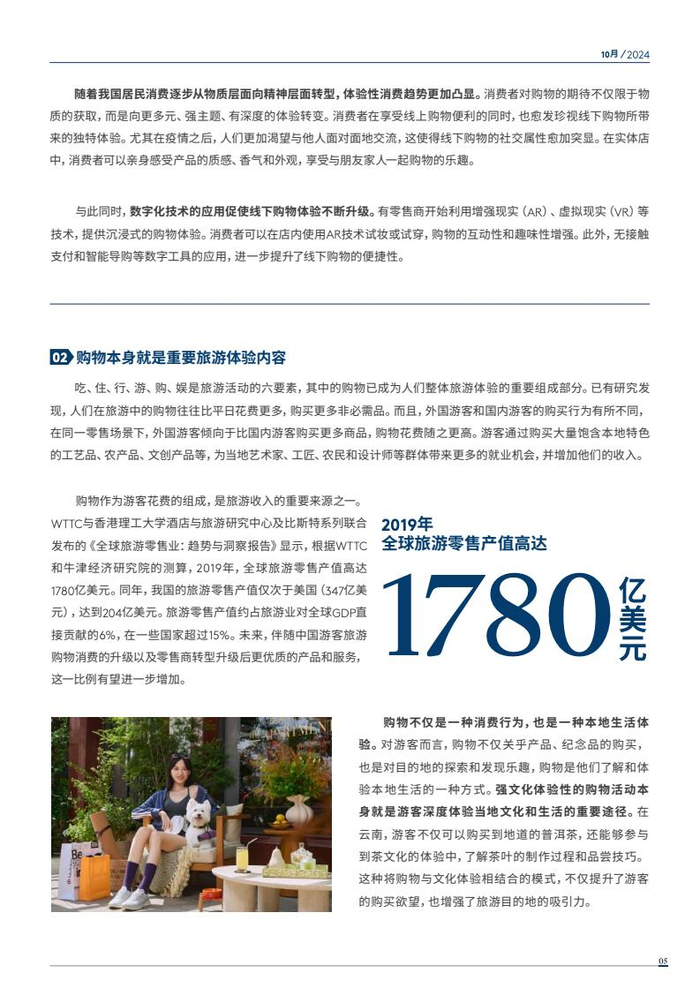 10月 / 2024

随着我国居民消费逐步从物质层面向精神层面转型，体验性消费趋势更加凸显。消费者对购物的期待不仅限于物质的获取，而是向更多元、强主题、有深度的体验转变。消费者在享受线上购物便利的同时，也愈发珍视线下购物所带来的独特体验。尤其在疫情之后，人们更加渴望与他人面对面地交流，这使得线下购物的社交属性愈加突显。在实体店中，消费者可以亲身感受产品的质感、香气和外观，享受与朋友家人一起购物的乐趣。

与此同时，数字化技术的应用促使线下购物体验不断升级。有零售商开始利用增强现实（AR）、虚拟现实（VR）等技术，提供沉浸式的购物体验。消费者可以在店内使用AR技术试妆或试穿，购物的互动性和趣味性增强。此外，无接触支付和智能导购等数字工具的应用，进一步提升了线下购物的便捷性。

02 购物本身就是重要旅游体验内容

吃、住、行、游、购、娱是旅游活动的六要素，其中的购物已成为人们整体旅游体验的重要组成部分。已有研究发现，人们在旅游中的购物往往比平日花费更多，购买更多非必需品。而且，外国游客和国内游客的购买行为有所不同，在同一零售场景下，外国游客倾向于比国内游客购买更多商品，购物花费随之更高。游客通过购买大量饱含本地特色的工艺品、农产品、文创产品等，为当地艺术家、工匠、农民和设计师等群体带来更多的就业机会，并增加他们的收入。

购物作为游客花费的组成，是旅游收入的重要来源之一。WTTC与香港理工大学酒店与旅游研究中心及比斯特系列联合发布的《全球旅游零售业：趋势与洞察报告》显示，根据WTTC和牛津经济研究院的测算，2019年，全球旅游零售产值高达1780亿美元。同年，我国的旅游零售产值仅次于美国（347亿美元），达到204亿美元。旅游零售产值约占旅游业对全球GDP直接贡献的6%，在一些国家超过15%。未来，伴随中国游客旅游购物消费的升级以及零售商转型升级后更优质的产品和服务，这一比例有望进一步增加。

2019年
全球旅游零售产值高达
1780 亿美元

购物不仅是一种消费行为，也是一种本地生活体验。对游客而言，购物不仅关乎产品、纪念品的购买，也是对目的地的探索和发现乐趣，购物是他们了解和体验本地生活的一种方式。强文化体验性的购物活动本身就是游客深度体验当地文化和生活的重要途径。在云南，游客不仅可以购买到地道的普洱茶，还能够参与到茶文化的体验中，了解茶叶的制作过程和品尝技巧。这种将购物与文化体验相结合的模式，不仅提升了游客的购买欲望，也增强了旅游目的地的吸引力。

05